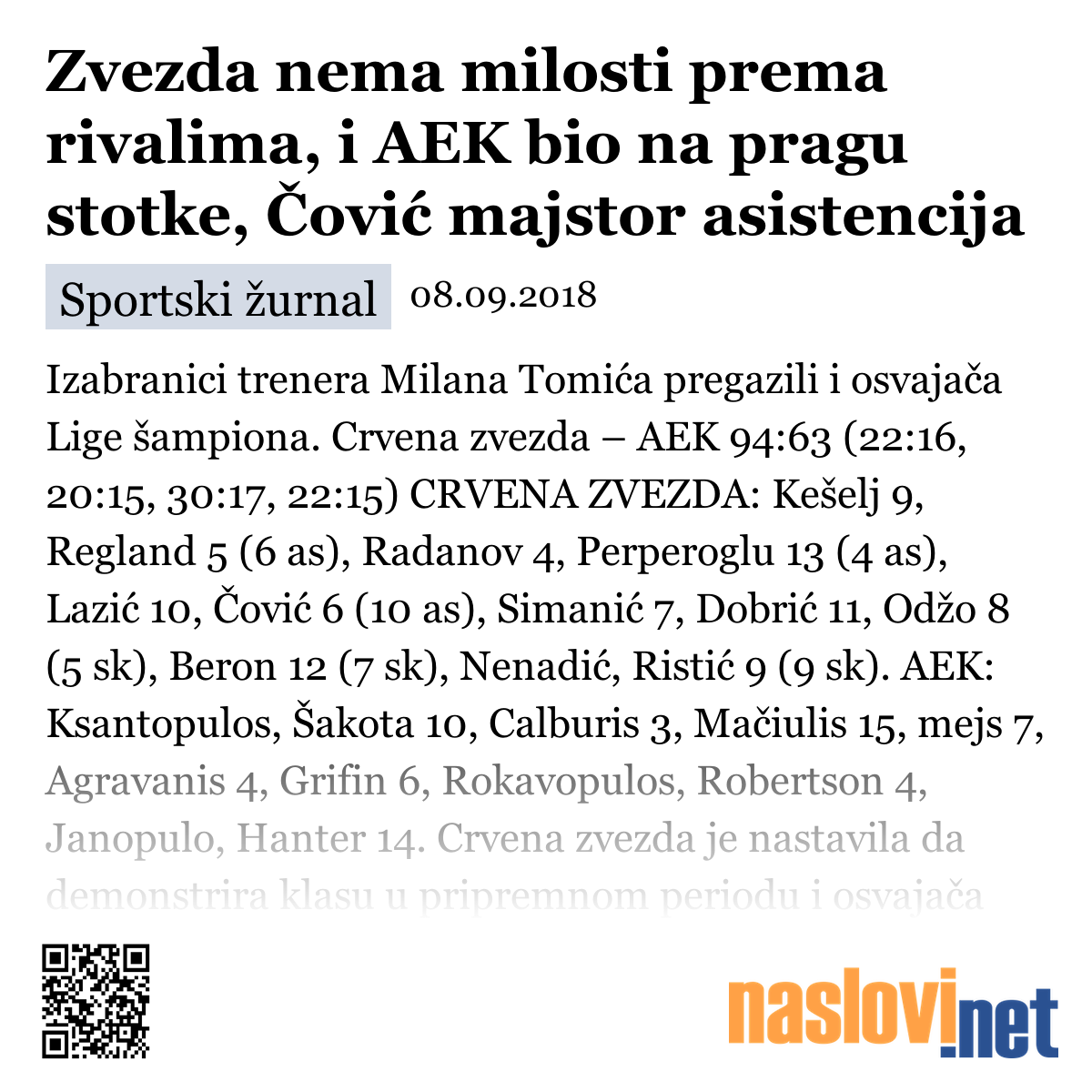 Zvezda nema milosti prema rivalima, i AEK bio na pragu stotke, Čović majstor asistencija

Sportski žurnal 08.09.2018

Izabranici trenera Milana Tomića pregazili i osvajača Lige šampiona. Crvena zvezda – AEK 94:63 (22:16, 20:15, 30:17, 22:15) CRVENA ZVEZDA: Kešelj 9, Regland 5 (6 as), Radanov 4, Perperoglu 13 (4 as), Lazić 10, Čović 6 (10 as), Simanić 7, Dobrić 11, Odžo 8 (5 sk), Beron 12 (7 sk), Nenadić, Ristić 9 (9 sk). AEK: Ksantopulos, Šakota 10, Calburis 3, Mačiulis 15, mejs 7, Agravanis 4, Grifin 6, Rokavopulos, Robertson 4, Janopulo, Hanter 14. Crvena zvezda je nastavila da demonstrira klasu u pripremnom periodu i osvajača

naslovi.net